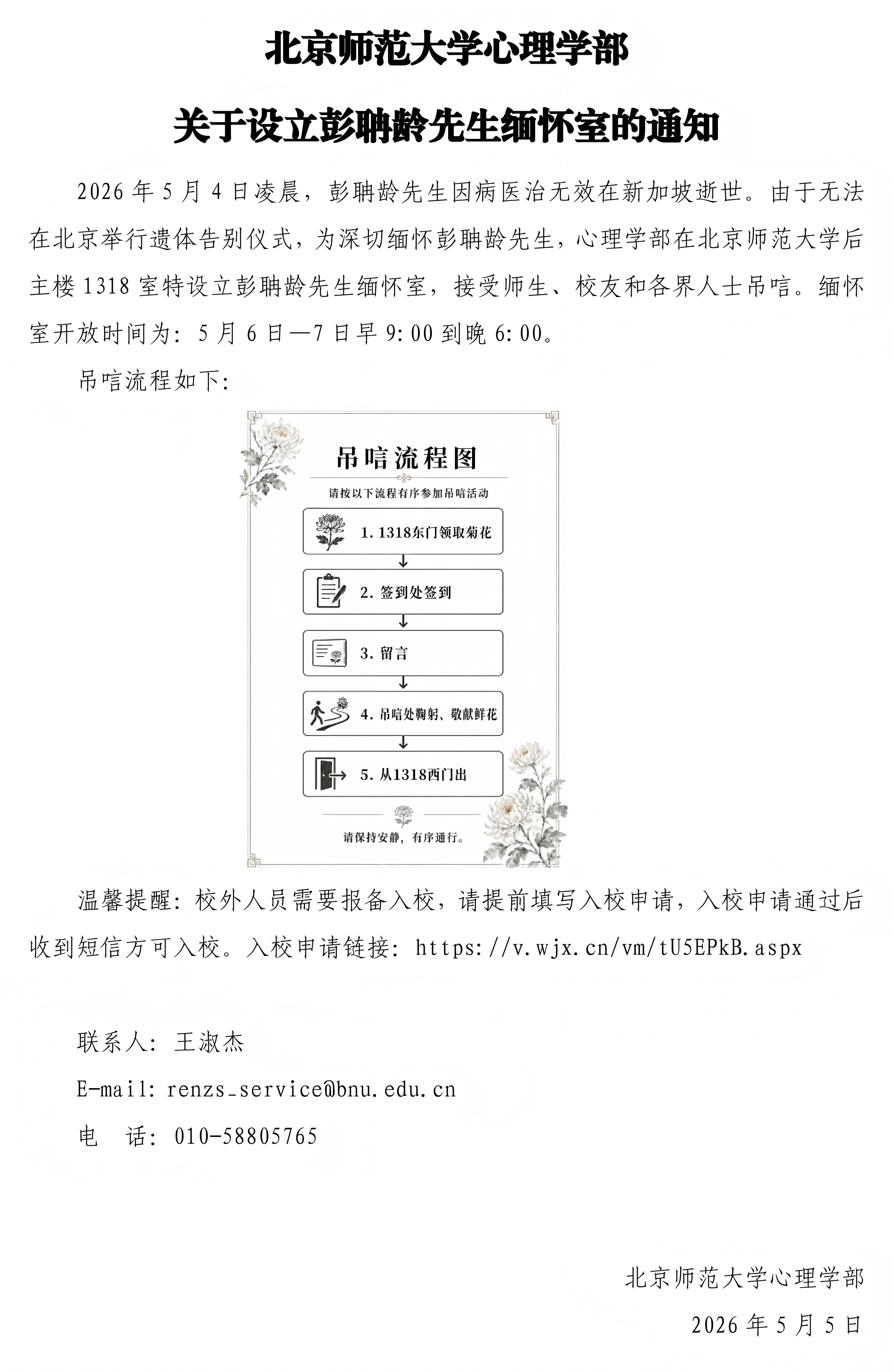 北京师范大学心理学部

关于设立彭聃龄先生缅怀室的通知

2026 年 5 月 4 日凌晨，彭聃龄先生因病医治无效在新加坡逝世。由于无法在北京举行遗体告别仪式，为深切缅怀彭聃龄先生，心理学部在北京师范大学后主楼 1318 室特设立彭聃龄先生缅怀室，接受师生、校友和各界人士吊唁。缅怀室开放时间为：5 月 6 日—7 日早 9:00 到晚 6:00。

吊唁流程如下：

吊唁流程图

请按以下流程有序参加吊唁活动

1. 1318东门领取菊花

2. 签到处签到

3. 留言

4. 吊唁处鞠躬、敬献鲜花

5. 从1318西门出

请保持安静，有序通行。

温馨提醒：校外人员需要报备入校，请提前填写入校申请，入校申请通过后收到短信方可入校。入校申请链接：https://v.wjx.cn/vm/tU5EPkB.aspx

联系人：王淑杰

E-mail: renzs_service@bnu.edu.cn

电　话：010-58805765

北京师范大学心理学部

2026 年 5 月 5 日